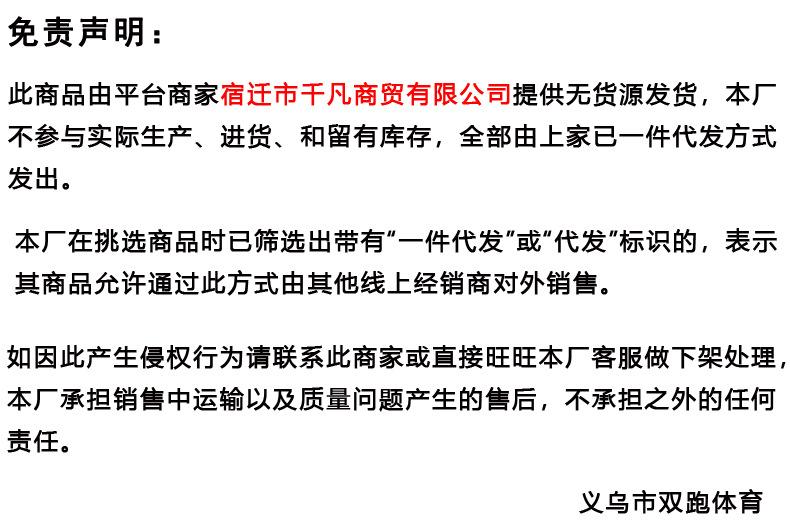 免责声明：

此商品由平台商家宿迁市千凡商贸有限公司提供无货源发货，本厂不参与实际生产、进货、和留有库存，全部由上家已一件代发方式发出。

本厂在挑选商品时已筛选出带有“一件代发”或“代发”标识的，表示其商品允许通过此方式由其他线上经销商对外销售。

如因此产生侵权行为请联系此商家或直接旺旺本厂客服做下架处理，本厂承担销售中运输以及质量问题产生的售后，不承担之外的任何责任。

义乌市双跑体育